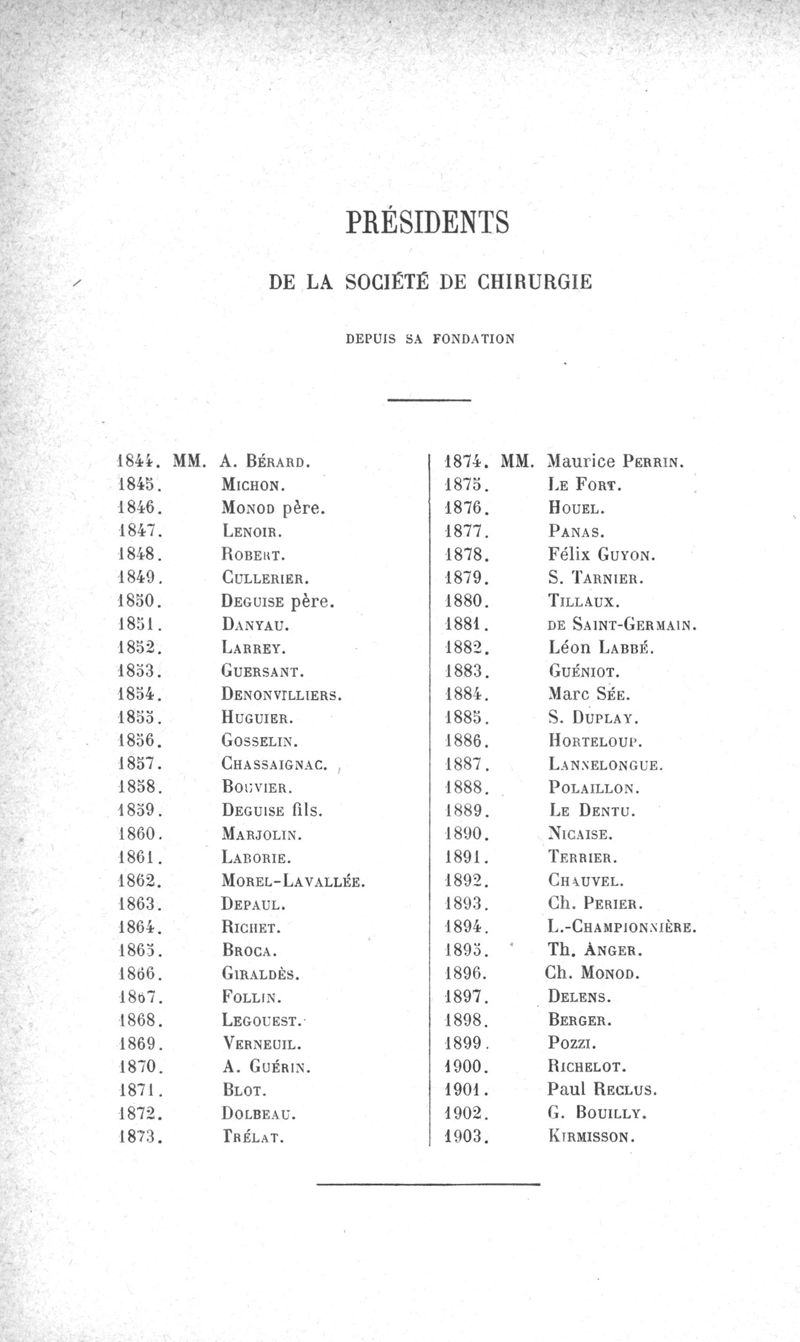 PRÉSIDENTS

DE LA SOCIÉTÉ DE CHIRURGIE

DEPUIS SA FONDATION

1844. MM. A. Bérard.
1845. Michon.
1846. Monod père.
1847. Lenoir.
1848. Robert.
1849. Cullerier.
1850. Deguise père.
1851. Danyau.
1852. Larrey.
1853. Guersant.
1854. Denonvilliers.
1855. Huguier.
1856. Gosselin.
1857. Chassaignac.
1858. Bouvier.
1859. Deguise fils.
1860. Marjolin.
1861. Laborie.
1862. Morel-Lavallée.
1863. Depaul.
1864. Richet.
1865. Broca.
1866. Giraldès.
1867. Follin.
1868. Legouest.
1869. Verneuil.
1870. A. Guérin.
1871. Blot.
1872. Dolbeau.
1873. Trélat.

1874. MM. Maurice Perrin.
1875. Le Fort.
1876. Houel.
1877. Panas.
1878. Félix Guyon.
1879. S. Tarnier.
1880. Tillaux.
1881. de Saint-Germain.
1882. Léon Labbé.
1883. Guéniot.
1884. Marc Sée.
1885. S. Duplay.
1886. Horteloup.
1887. Lannelongue.
1888. Polaillon.
1889. Le Dentu.
1890. Nicaise.
1891. Terrier.
1892. Chauvel.
1893. Ch. Perier.
1894. L.-Championnière.
1895. Th. Anger.
1896. Ch. Monod.
1897. Delens.
1898. Berger.
1899. Pozzi.
1900. Richelot.
1901. Paul Reclus.
1902. G. Bouilly.
1903. Kirmisson.